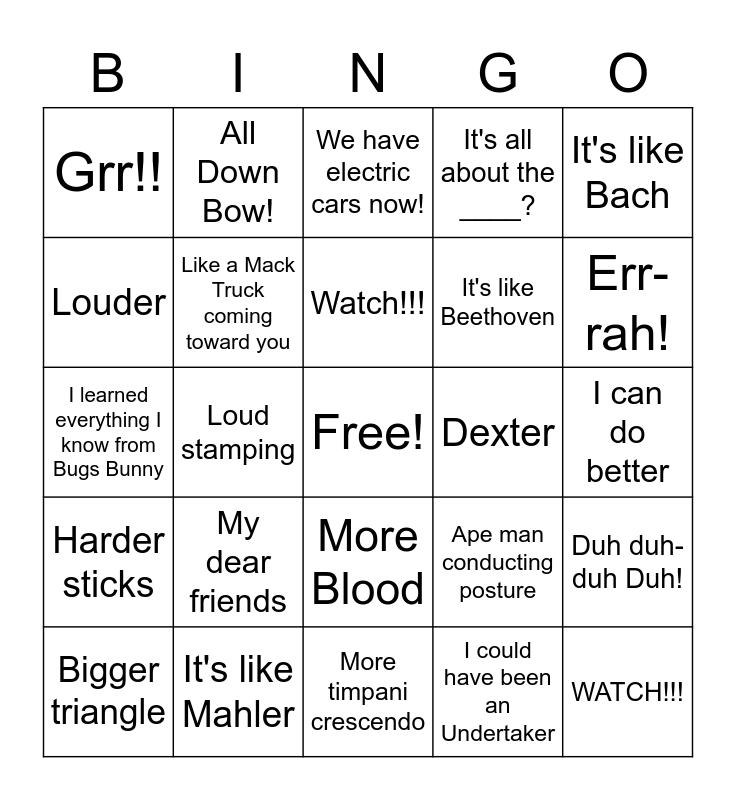 | B | I | N | G | O |
|---|---|---|---|---|
| Grr!! | All Down Bow! | We have electric cars now! | It's all about the ____? | It's like Bach |
| Louder | Like a Mack Truck coming toward you | Watch!!! | It's like Beethoven | Err-rah! |
| I learned everything I know from Bugs Bunny | Loud stamping | Free! | Dexter | I can do better |
| Harder sticks | My dear friends | More Blood | Ape man conducting posture | Duh duh-duh Duh! |
| Bigger triangle | It's like Mahler | More timpani crescendo | I could have been an Undertaker | WATCH!!! |